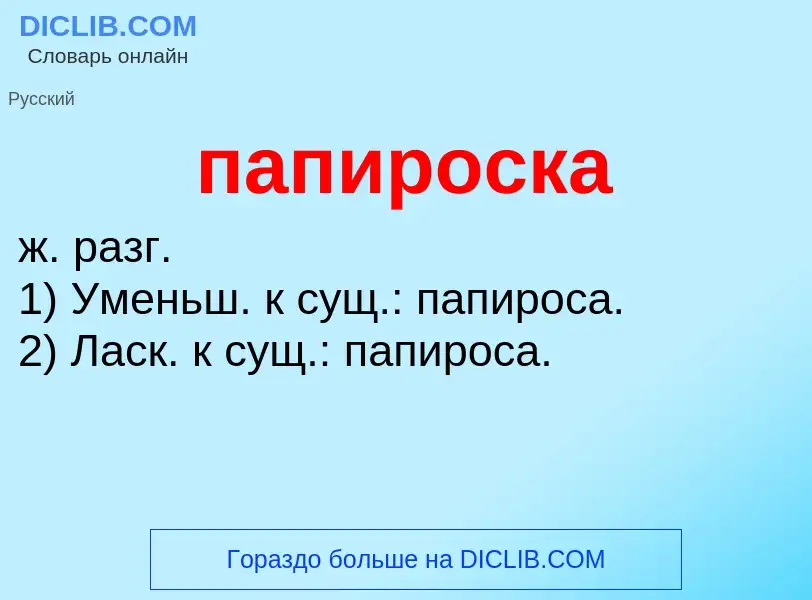 DICLIB.COM
Словарь онлайн

Русский

папироска

ж. разг.
1) Уменьш. к сущ.: папироса.
2) Ласк. к сущ.: папироса.

Гораздо больше на DICLIB.COM